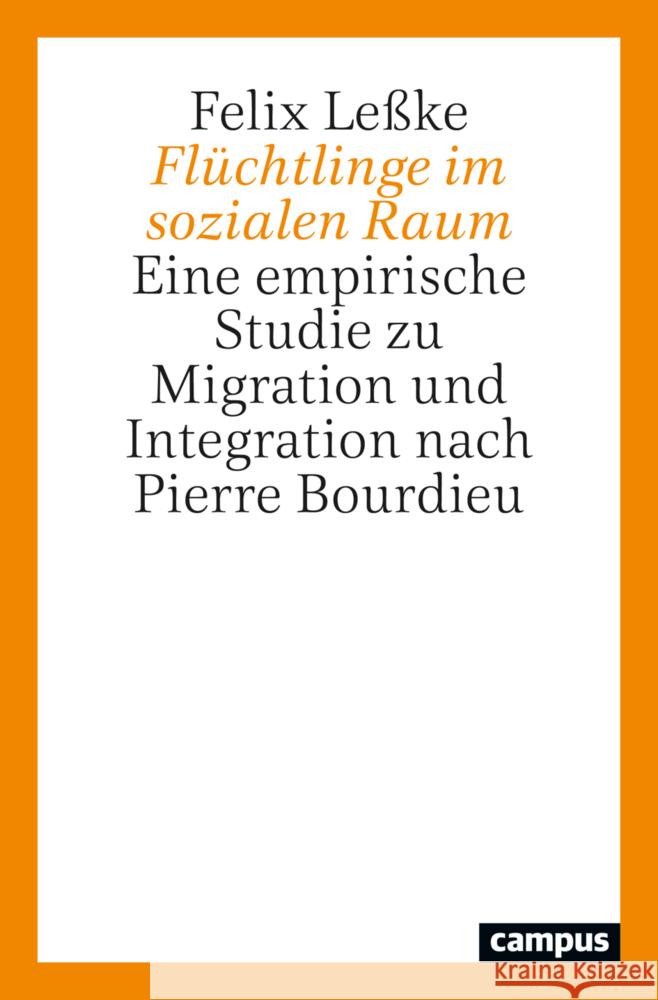 Felix Leßke

Flüchtlinge im sozialen Raum

Eine empirische Studie zu Migration und Integration nach Pierre Bourdieu

campus